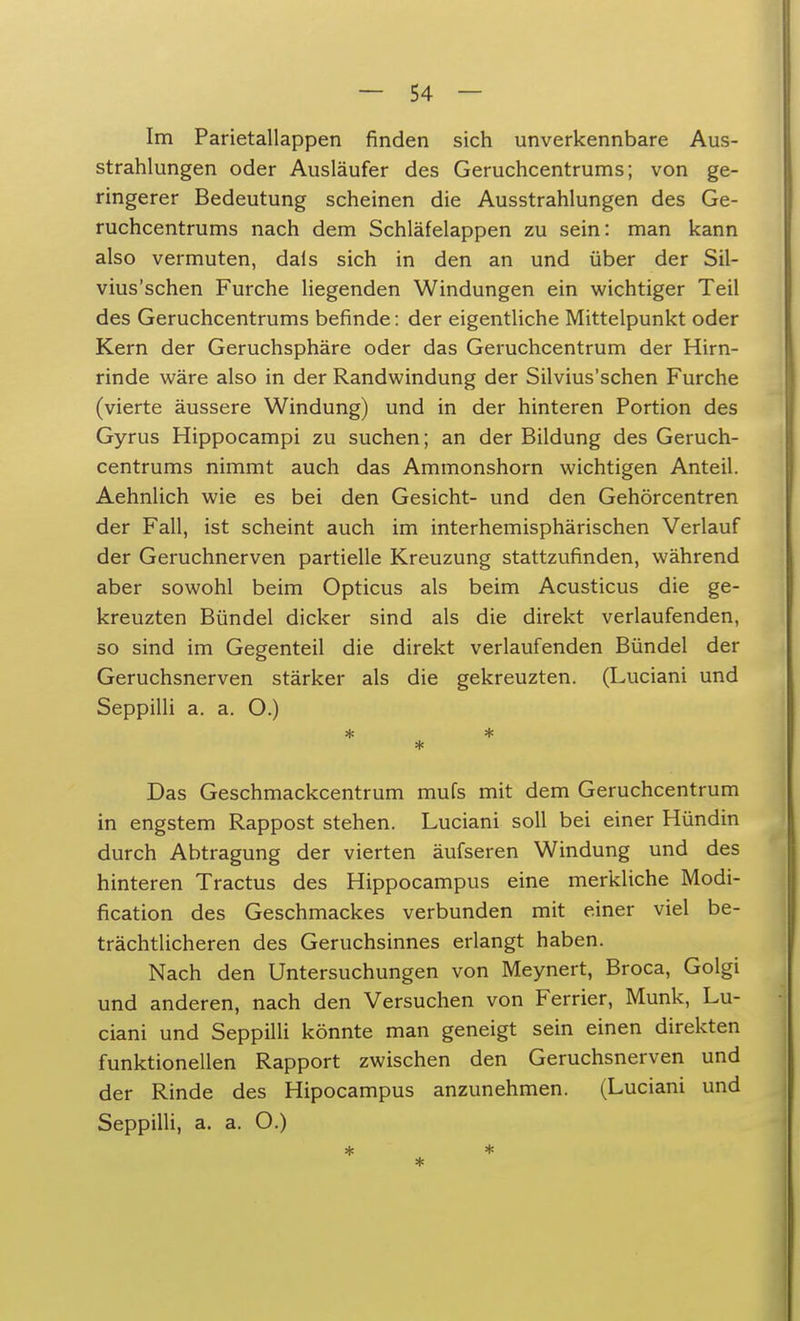 — 54 —

Im Parietallappen finden sich unverkennbare Ausstrahlungen oder Ausläufer des Geruchcentrums; von geringerer Bedeutung scheinen die Ausstrahlungen des Geruchcentrums nach dem Schläfelappen zu sein: man kann also vermuten, dafs sich in den an und über der Silvius'schen Furche liegenden Windungen ein wichtiger Teil des Geruchcentrums befinde: der eigentliche Mittelpunkt oder Kern der Geruchsphäre oder das Geruchcentrum der Hirnrinde wäre also in der Randwindung der Silvius'schen Furche (vierte äussere Windung) und in der hinteren Portion des Gyrus Hippocampi zu suchen; an der Bildung des Geruchcentrums nimmt auch das Ammonshorn wichtigen Anteil. Aehnlich wie es bei den Gesicht- und den Gehörcentren der Fall, ist scheint auch im interhemisphärischen Verlauf der Geruchnerven partielle Kreuzung stattzufinden, während aber sowohl beim Opticus als beim Acusticus die gekreuzten Bündel dicker sind als die direkt verlaufenden, so sind im Gegenteil die direkt verlaufenden Bündel der Geruchsnerven stärker als die gekreuzten. (Luciani und Seppilli a. a. O.)

* * *

Das Geschmackcentrum mufs mit dem Geruchcentrum in engstem Rappost stehen. Luciani soll bei einer Hündin durch Abtragung der vierten äufseren Windung und des hinteren Tractus des Hippocampus eine merkliche Modification des Geschmackes verbunden mit einer viel beträchtlicheren des Geruchsinnes erlangt haben.

Nach den Untersuchungen von Meynert, Broca, Golgi und anderen, nach den Versuchen von Ferrier, Munk, Luciani und Seppilli könnte man geneigt sein einen direkten funktionellen Rapport zwischen den Geruchsnerven und der Rinde des Hipocampus anzunehmen. (Luciani und Seppilli, a. a. O.)

* * *